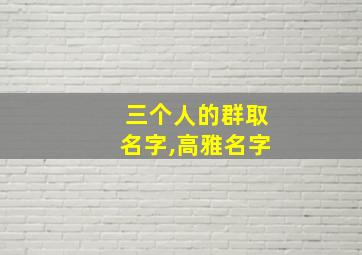 三个人的群取名字,高雅名字